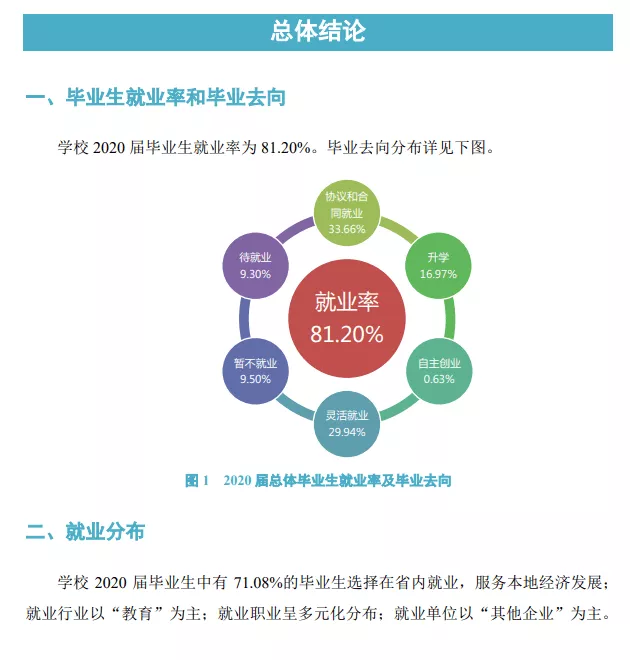 总体结论

一、毕业生就业率和毕业去向

学校2020届毕业生就业率为81.20%。毕业去向分布详见下图。

协议和合同就业
33.66%

升学
16.97%

自主创业
0.63%

灵活就业
29.94%

暂不就业
9.50%

待就业
9.30%

就业率
81.20%

图1 2020届总体毕业生就业率及毕业去向

二、就业分布

学校2020届毕业生中有71.08%的毕业生选择在省内就业，服务本地经济发展；就业行业以“教育”为主；就业职业呈多元化分布；就业单位以“其他企业”为主。